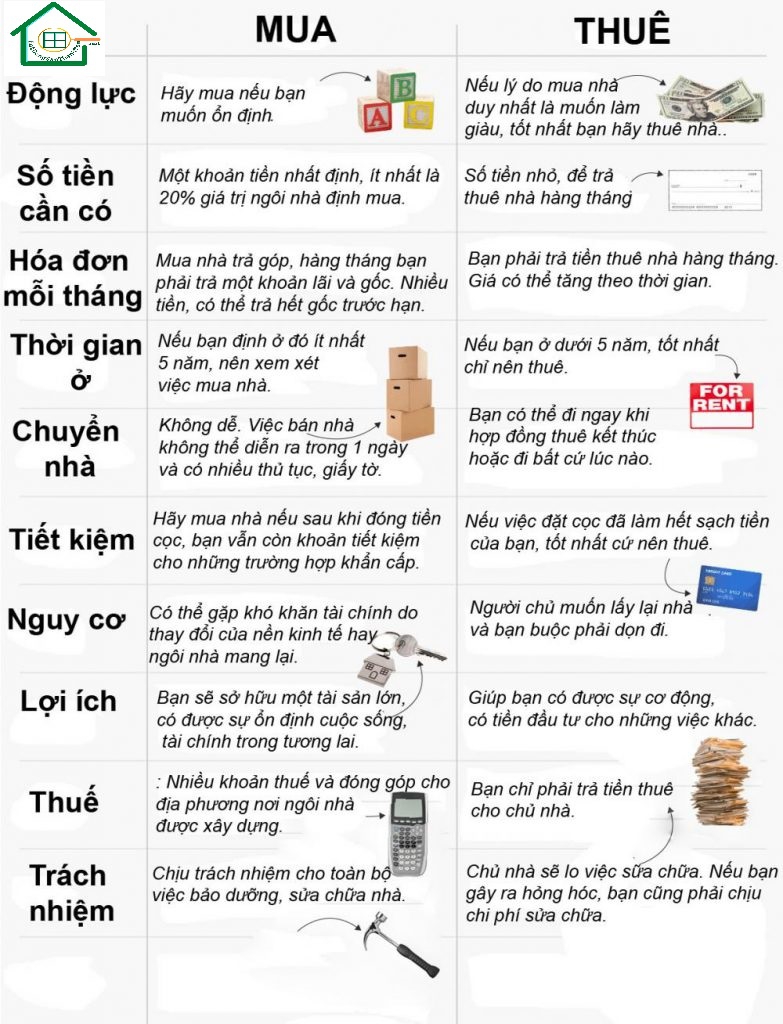 | | MUA | THUÊ |
|---|---|---|
| Động lực | Hãy mua nếu bạn muốn ổn định. | Nếu lý do mua nhà duy nhất là muốn làm giàu, tốt nhất bạn hãy thuê nhà.. |
| Số tiền cần có | Một khoản tiền nhất định, ít nhất là 20% giá trị ngôi nhà định mua. | Số tiền nhỏ, để trả thuê nhà hàng tháng |
| Hóa đơn mỗi tháng | Mua nhà trả góp, hàng tháng bạn phải trả một khoản lãi và gốc. Nhiều tiền, có thể trả hết gốc trước hạn. | Bạn phải trả tiền thuê nhà hàng tháng. Giá có thể tăng theo thời gian. |
| Thời gian ở | Nếu bạn định ở đó ít nhất 5 năm, nên xem xét việc mua nhà. | Nếu bạn ở dưới 5 năm, tốt nhất chỉ nên thuê. |
| Chuyển nhà | Không dễ. Việc bán nhà không thể diễn ra trong 1 ngày và có nhiều thủ tục, giấy tờ. | Bạn có thể đi ngay khi hợp đồng thuê kết thúc hoặc đi bất cứ lúc nào. |
| Tiết kiệm | Hãy mua nhà nếu sau khi đóng tiền cọc, bạn vẫn còn khoản tiết kiệm cho những trường hợp khẩn cấp. | Nếu việc đặt cọc đã làm hết sạch tiền của bạn, tốt nhất cứ nên thuê. |
| Nguy cơ | Có thể gặp khó khăn tài chính do thay đổi của nền kinh tế hay ngôi nhà mang lại. | Người chủ muốn lấy lại nhà và bạn buộc phải dọn đi. |
| Lợi ích | Bạn sẽ sở hữu một tài sản lớn, có được sự ổn định cuộc sống, tài chính trong tương lai. | Giúp bạn có được sự cơ động, có tiền đầu tư cho những việc khác. |
| Thuế | : Nhiều khoản thuế và đóng góp cho địa phương nơi ngôi nhà được xây dựng. | Bạn chỉ phải trả tiền thuê cho chủ nhà. |
| Trách nhiệm | Chịu trách nhiệm cho toàn bộ việc bảo dưỡng, sửa chữa nhà. | Chủ nhà sẽ lo việc sửa chữa. Nếu bạn gây ra hỏng hóc, bạn cũng phải chịu chi phí sửa chữa. |

FOR RENT